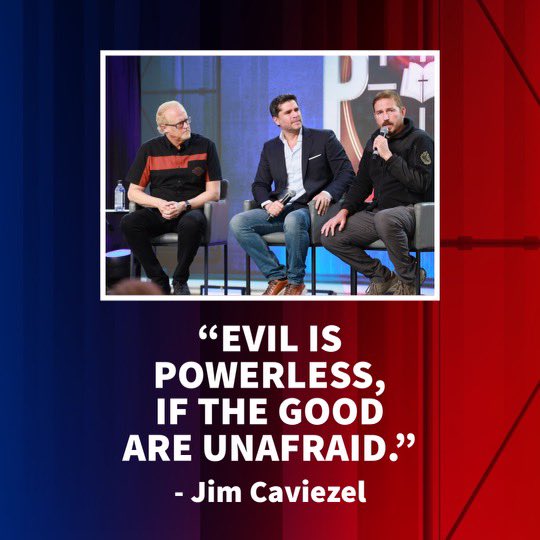 “EVIL IS POWERLESS, IF THE GOOD ARE UNAFRAID.”

- Jim Caviezel